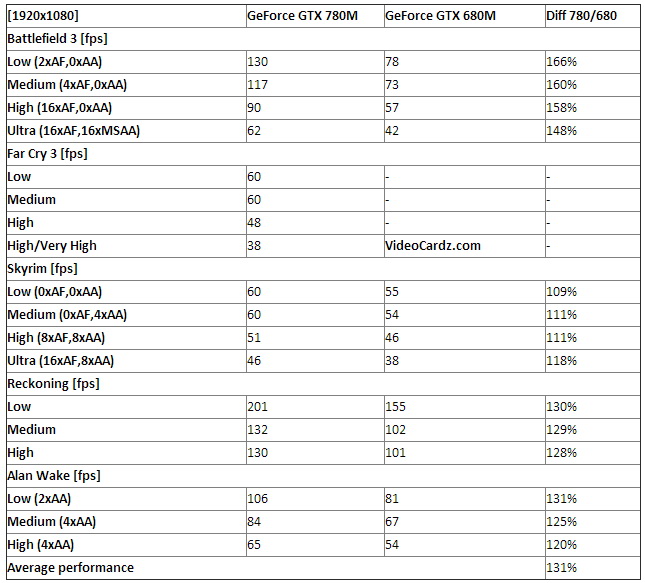 | [1920x1080] | GeForce GTX 780M | GeForce GTX 680M | Diff 780/680 |
|---|---|---|---|
| Battlefield 3 [fps] | | | |
| Low (2xAF,0xAA) | 130 | 78 | 166% |
| Medium (4xAF,0xAA) | 117 | 73 | 160% |
| High (16xAF,0xAA) | 90 | 57 | 158% |
| Ultra (16xAF,16xMSAA) | 62 | 42 | 148% |
| Far Cry 3 [fps] | | | |
| Low | 60 | - | - |
| Medium | 60 | - | - |
| High | 48 | - | - |
| High/Very High | 38 | VideoCardz.com | - |
| Skyrim [fps] | | | |
| Low (0xAF,0xAA) | 60 | 55 | 109% |
| Medium (0xAF,4xAA) | 60 | 54 | 111% |
| High (8xAF,8xAA) | 51 | 46 | 111% |
| Ultra (16xAF,8xAA) | 46 | 38 | 118% |
| Reckoning [fps] | | | |
| Low | 201 | 155 | 130% |
| Medium | 132 | 102 | 129% |
| High | 130 | 101 | 128% |
| Alan Wake [fps] | | | |
| Low (2xAA) | 106 | 81 | 131% |
| Medium (4xAA) | 84 | 67 | 125% |
| High (4xAA) | 65 | 54 | 120% |
| Average performance | | | 131% |